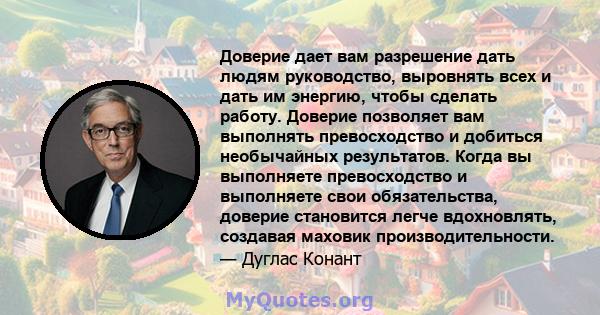 Доверие дает вам разрешение дать людям руководство, выровнять всех и дать им энергию, чтобы сделать работу. Доверие позволяет вам выполнять превосходство и добиться необычайных результатов. Когда вы выполняете превосходство и выполняете свои обязательства, доверие становится легче вдохновлять, создавая маховик производительности.
— Дуглас Конант

MyQuotes.org